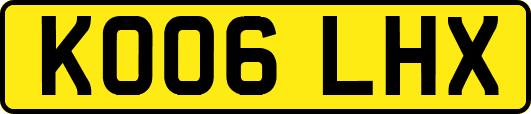 KO06 LHX